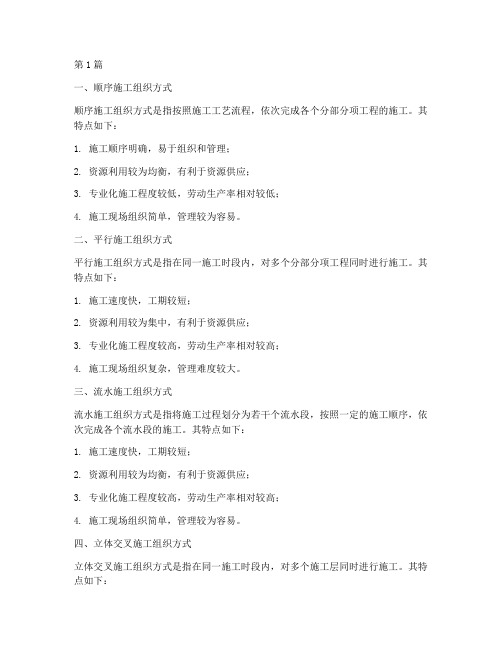 第 1 篇

一、顺序施工组织方式

顺序施工组织方式是指按照施工工艺流程，依次完成各个分部分项工程的施工。其特点如下：

1. 施工顺序明确，易于组织和管理；

2. 资源利用较为均衡，有利于资源供应；

3. 专业化施工程度较低，劳动生产率相对较低；

4. 施工现场组织简单，管理较为容易。

二、平行施工组织方式

平行施工组织方式是指在同一施工时段内，对多个分部分项工程同时进行施工。其特点如下：

1. 施工速度快，工期较短；

2. 资源利用较为集中，有利于资源供应；

3. 专业化施工程度较高，劳动生产率相对较高；

4. 施工现场组织复杂，管理难度较大。

三、流水施工组织方式

流水施工组织方式是指将施工过程划分为若干个流水段，按照一定的施工顺序，依次完成各个流水段的施工。其特点如下：

1. 施工速度快，工期较短；

2. 资源利用较为均衡，有利于资源供应；

3. 专业化施工程度较高，劳动生产率相对较高；

4. 施工现场组织简单，管理较为容易。

四、立体交叉施工组织方式

立体交叉施工组织方式是指在同一施工时段内，对多个施工层同时进行施工。其特点如下：